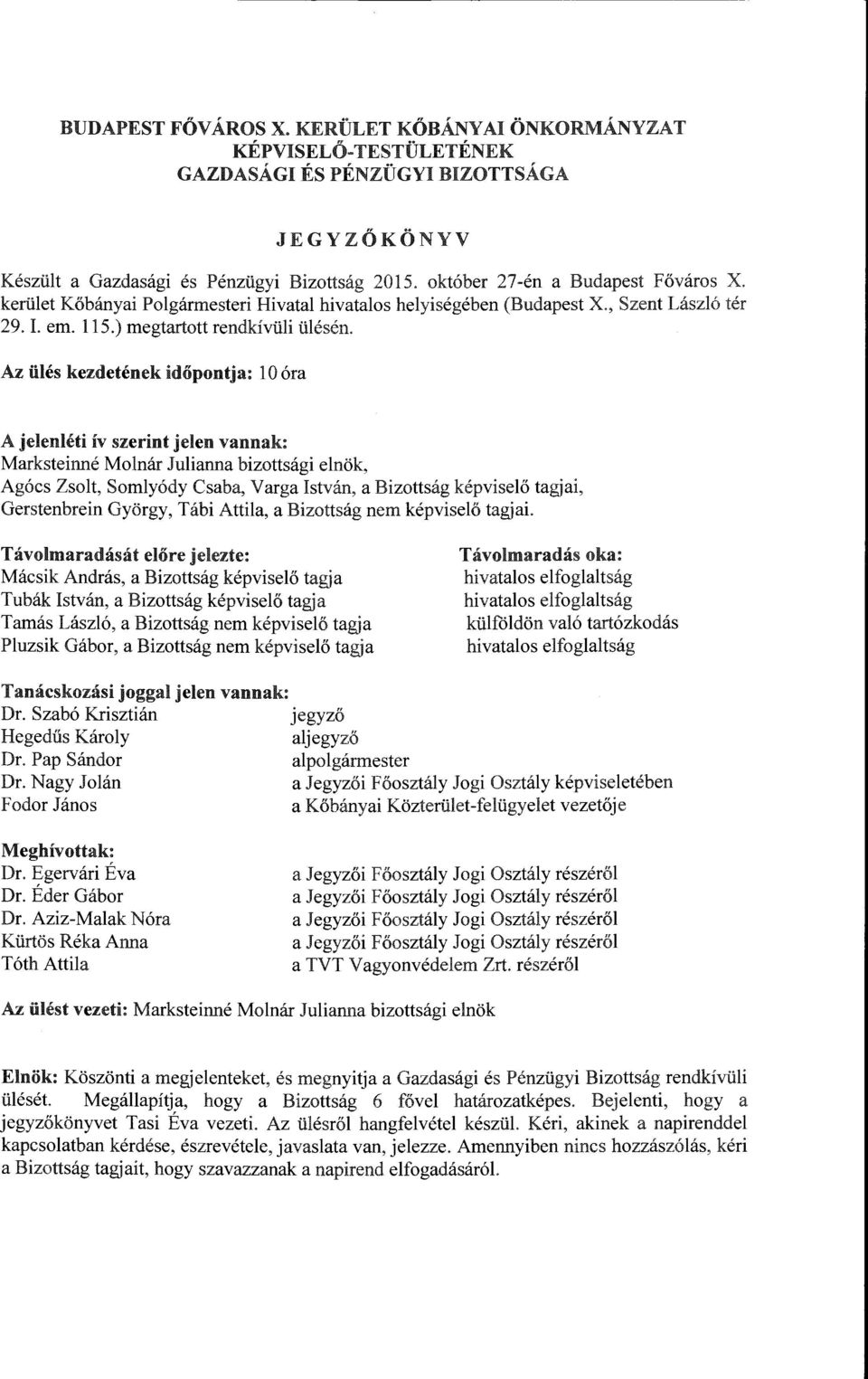 BUDAPEST FŐVÁROS X. KERÜLET KŐBÁNYAI ÖNKORMÁNYZAT KÉPVISELŐ-TESTÜLETÉNEK GAZDASÁGI ÉS PÉNZÜGYI BIZOTTSÁGA

JEGYZŐKÖNYV

Készült a Gazdasági és Pénzügyi Bizottság 2015. október 27-én a Budapest Főváros X. kerület Kőbányai Polgármesteri Hivatal hivatalos helyiségében (Budapest X., Szent László tér 29. I. em. 115.) megtartott rendkívüli ülésén.

Az ülés kezdetének időpontja: 10 óra

A jelenléti ív szerint jelen vannak:
Marksteinné Molnár Julianna bizottsági elnök,
Agócs Zsolt, Somlyódy Csaba, Varga István, a Bizottság képviselő tagjai,
Gerstenbrein György, Tábi Attila, a Bizottság nem képviselő tagjai.

| Távolmaradását előre jelezte: | Távolmaradás oka: |
|---|---|
| Mácsik András, a Bizottság képviselő tagja | hivatalos elfoglaltság |
| Tubák István, a Bizottság képviselő tagja | hivatalos elfoglaltság |
| Tamás László, a Bizottság nem képviselő tagja | külföldön való tartózkodás |
| Pluzsik Gábor, a Bizottság nem képviselő tagja | hivatalos elfoglaltság |

Tanácskozási joggal jelen vannak:

| | |
|---|---|
| Dr. Szabó Krisztián | jegyző |
| Hegedűs Károly | aljegyző |
| Dr. Pap Sándor | alpolgármester |
| Dr. Nagy Jolán | a Jegyzői Főosztály Jogi Osztály képviseletében |
| Fodor János | a Kőbányai Közterület-felügyelet vezetője |

Meghívottak:

| | |
|---|---|
| Dr. Egervári Éva | a Jegyzői Főosztály Jogi Osztály részéről |
| Dr. Éder Gábor | a Jegyzői Főosztály Jogi Osztály részéről |
| Dr. Aziz-Malak Nóra | a Jegyzői Főosztály Jogi Osztály részéről |
| Kürtös Réka Anna | a Jegyzői Főosztály Jogi Osztály részéről |
| Tóth Attila | a TVT Vagyonvédelem Zrt. részéről |

Az ülést vezeti: Marksteinné Molnár Julianna bizottsági elnök

Elnök: Köszönti a megjelenteket, és megnyitja a Gazdasági és Pénzügyi Bizottság rendkívüli ülését. Megállapítja, hogy a Bizottság 6 fővel határozatképes. Bejelenti, hogy a jegyzőkönyvet Tasi Éva vezeti. Az ülésről hangfelvétel készül. Kéri, akinek a napirenddel kapcsolatban kérdése, észrevétele, javaslata van, jelezze. Amennyiben nincs hozzászólás, kéri a Bizottság tagjait, hogy szavazzanak a napirend elfogadásáról.